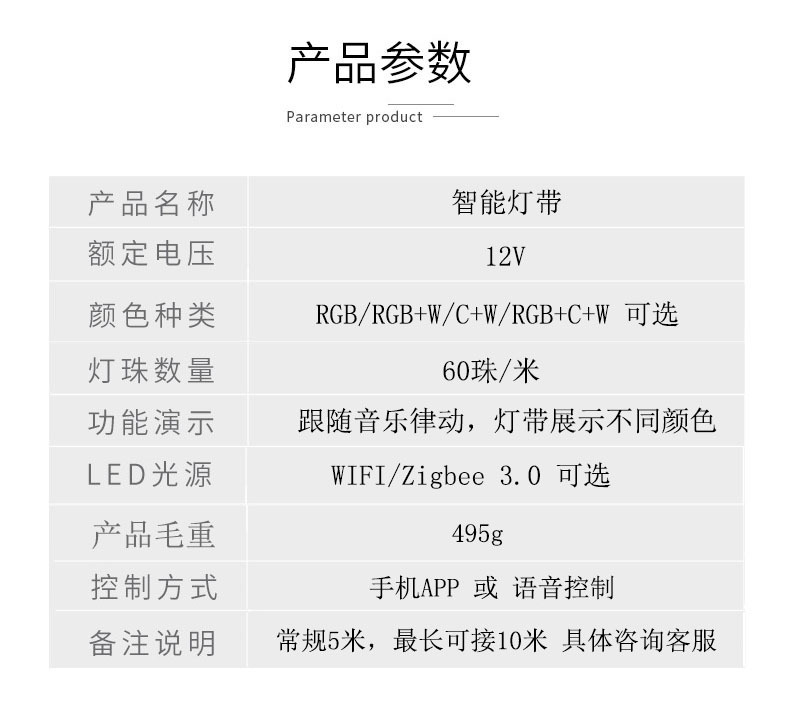 产品参数

Parameter product

| 产品名称 | 智能灯带 |
|---|---|
| 额定电压 | 12V |
| 颜色种类 | RGB/RGB+W/C+W/RGB+C+W 可选 |
| 灯珠数量 | 60珠/米 |
| 功能演示 | 跟随音乐律动，灯带展示不同颜色 |
| LED光源 | WIFI/Zigbee 3.0 可选 |
| 产品毛重 | 495g |
| 控制方式 | 手机APP 或 语音控制 |
| 备注说明 | 常规5米，最长可接10米 具体咨询客服 |